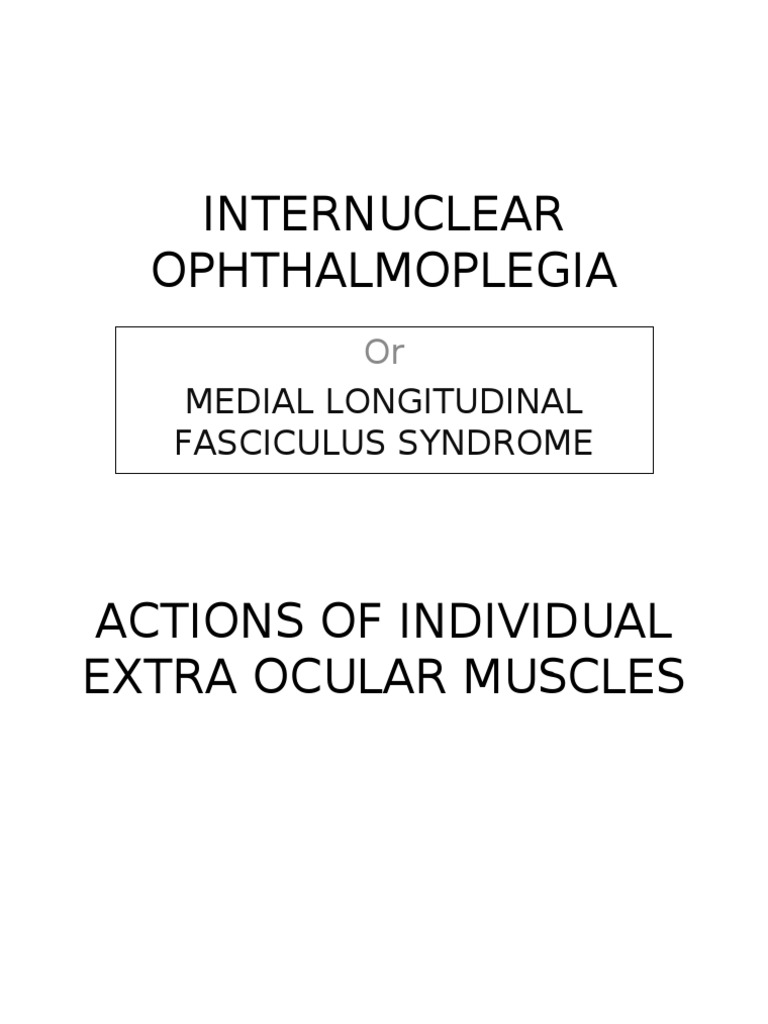 INTERNUCLEAR
OPHTHALMOPLEGIA

Or

MEDIAL LONGITUDINAL
FASCICULUS SYNDROME

ACTIONS OF INDIVIDUAL
EXTRA OCULAR MUSCLES